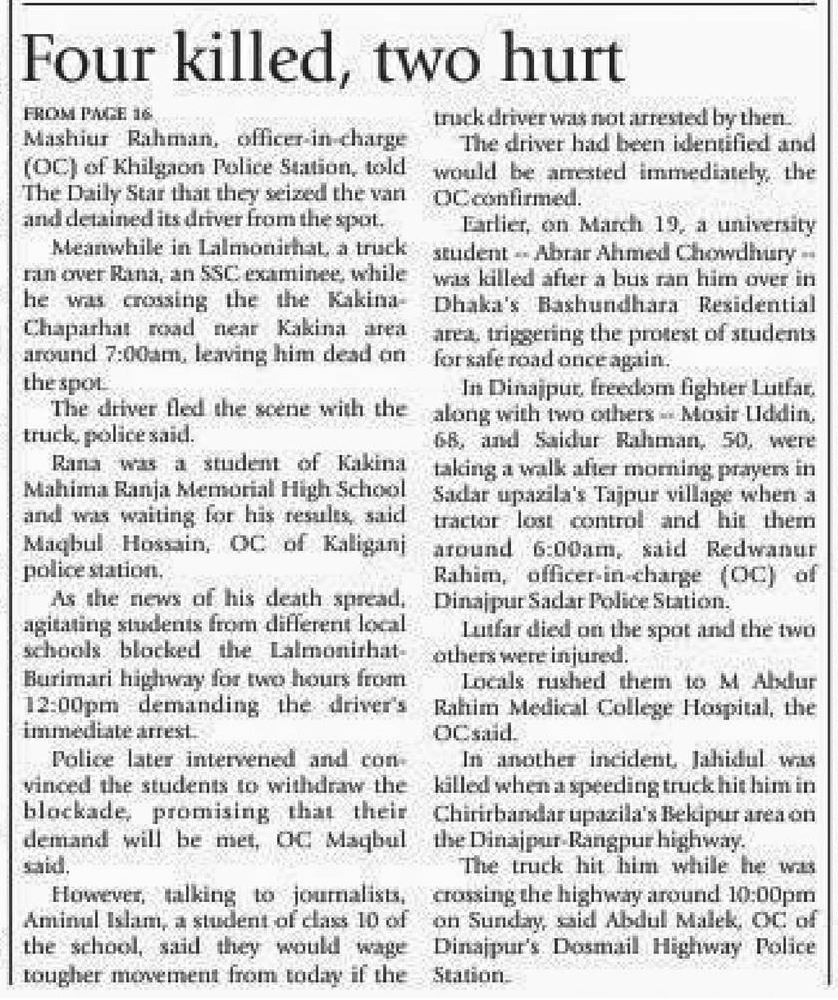 Four killed, two hurt

FROM PAGE 16
Mashiur Rahman, officer-in-charge (OC) of Khilgaon Police Station, told The Daily Star that they seized the van and detained its driver from the spot.

Meanwhile in Lalmonirhat, a truck ran over Rana, an SSC examinee, while he was crossing the the Kakina-Chaparhat road near Kakina area around 7:00am, leaving him dead on the spot.

The driver fled the scene with the truck, police said.

Rana was a student of Kakina Mahima Ranja Memorial High School and was waiting for his results, said Maqbul Hossain, OC of Kaliganj police station.

As the news of his death spread, agitating students from different local schools blocked the Lalmonirhat-Burimari highway for two hours from 12:00pm demanding the driver's immediate arrest.

Police later intervened and convinced the students to withdraw the blockade, promising that their demand will be met, OC Maqbul said.

However, talking to journalists, Aminul Islam, a student of class 10 of the school, said they would wage tougher movement from today if the truck driver was not arrested by then.

The driver had been identified and would be arrested immediately, the OC confirmed.

Earlier, on March 19, a university student -- Abrar Ahmed Chowdhury -- was killed after a bus ran him over in Dhaka's Bashundhara Residential area, triggering the protest of students for safe road once again.

In Dinajpur, freedom fighter Lutfar, along with two others -- Mosir Uddin, 68, and Saidur Rahman, 50, were taking a walk after morning prayers in Sadar upazila's Tajpur village when a tractor lost control and hit them around 6:00am, said Redwanur Rahim, officer-in-charge (OC) of Dinajpur Sadar Police Station.

Lutfar died on the spot and the two others were injured.

Locals rushed them to M Abdur Rahim Medical College Hospital, the OC said.

In another incident, Jahidul was killed when a speeding truck hit him in Chirirbandar upazila's Bekipur area on the Dinajpur-Rangpur highway.

The truck hit him while he was crossing the highway around 10:00pm on Sunday, said Abdul Malek, OC of Dinajpur's Dosmail Highway Police Station.